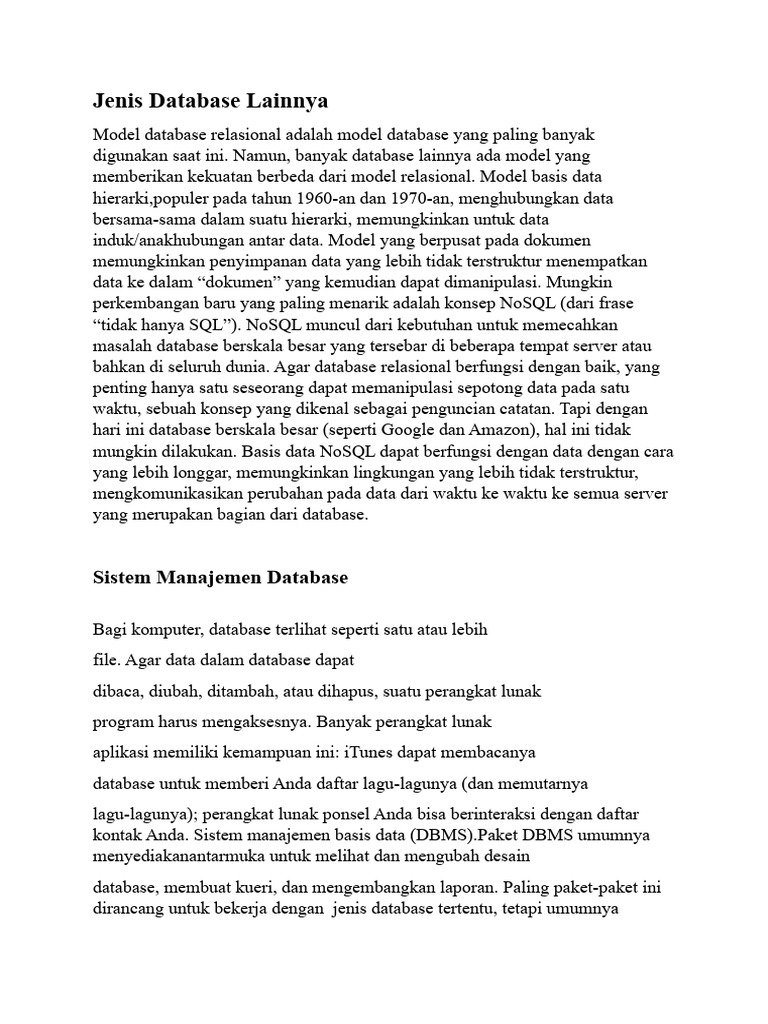 Jenis Database Lainnya

Model database relasional adalah model database yang paling banyak digunakan saat ini. Namun, banyak database lainnya ada model yang memberikan kekuatan berbeda dari model relasional. Model basis data hierarki,populer pada tahun 1960-an dan 1970-an, menghubungkan data bersama-sama dalam suatu hierarki, memungkinkan untuk data induk/anakhubungan antar data. Model yang berpusat pada dokumen memungkinkan penyimpanan data yang lebih tidak terstruktur menempatkan data ke dalam “dokumen” yang kemudian dapat dimanipulasi. Mungkin perkembangan baru yang paling menarik adalah konsep NoSQL (dari frase “tidak hanya SQL”). NoSQL muncul dari kebutuhan untuk memecahkan masalah database berskala besar yang tersebar di beberapa tempat server atau bahkan di seluruh dunia. Agar database relasional berfungsi dengan baik, yang penting hanya satu seseorang dapat memanipulasi sepotong data pada satu waktu, sebuah konsep yang dikenal sebagai penguncian catatan. Tapi dengan hari ini database berskala besar (seperti Google dan Amazon), hal ini tidak mungkin dilakukan. Basis data NoSQL dapat berfungsi dengan data dengan cara yang lebih longgar, memungkinkan lingkungan yang lebih tidak terstruktur, mengkomunikasikan perubahan pada data dari waktu ke waktu ke semua server yang merupakan bagian dari database.

Sistem Manajemen Database

Bagi komputer, database terlihat seperti satu atau lebih

file. Agar data dalam database dapat

dibaca, diubah, ditambah, atau dihapus, suatu perangkat lunak

program harus mengaksesnya. Banyak perangkat lunak

aplikasi memiliki kemampuan ini: iTunes dapat membacanya

database untuk memberi Anda daftar lagu-lagunya (dan memutarnya

lagu-lagunya); perangkat lunak ponsel Anda bisa berinteraksi dengan daftar kontak Anda. Sistem manajemen basis data (DBMS).Paket DBMS umumnya menyediakanantarmuka untuk melihat dan mengubah desain

database, membuat kueri, dan mengembangkan laporan. Paling paket-paket ini dirancang untuk bekerja dengan jenis database tertentu, tetapi umumnya